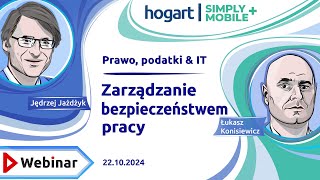 hogart | SIMPLY MOBILE +

Prawo, podatki & IT

Zarządzanie bezpieczeństwem pracy

Jędrzej Jażdżyk

Łukasz Konisiewicz

Webinar

22.10.2024